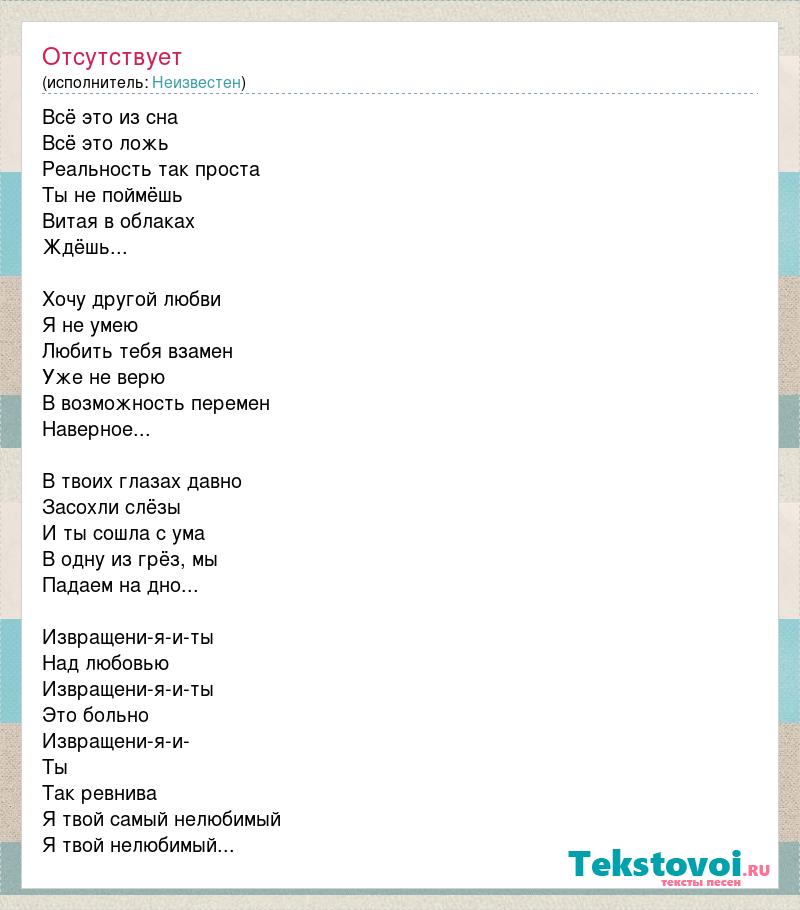 Отсутствует
(исполнитель: Неизвестен)

Всё это из сна
Всё это ложь
Реальность так проста
Ты не поймёшь
Витая в облаках
Ждёшь...

Хочу другой любви
Я не умею
Любить тебя взамен
Уже не верю
В возможность перемен
Наверное...

В твоих глазах давно
Засохли слёзы
И ты сошла с ума
В одну из грёз, мы
Падаем на дно...

Извращени-я-и-ты
Над любовью
Извращени-я-и-ты
Это больно
Извращени-я-и-
Ты
Так ревнива
Я твой самый нелюбимый
Я твой нелюбимый...

Tekstovoi.ru
тексты песен